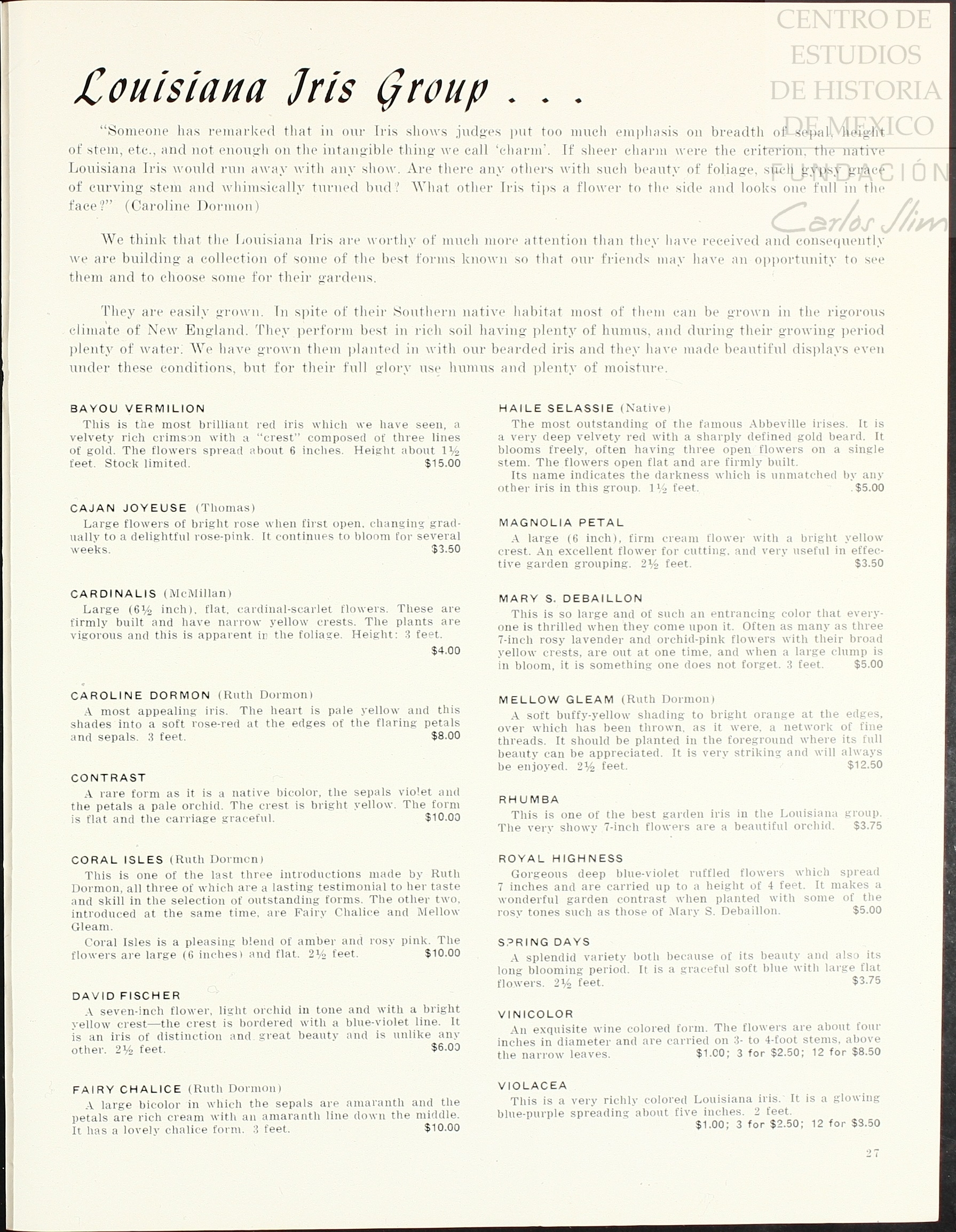 CENTRO DE ESTUDIOS DE HISTORIA DE MEXICO
FUNDACIÓN Carlos Slim

Louisiana Iris Group . . .

"Someone has remarked that in our Iris shows judges put too much emphasis on breadth of sepal, height of stem, etc., and not enough on the intangible thing we call 'charm'. If sheer charm were the criterion, the native Louisiana Iris would run away with any show. Are there any others with such beauty of foliage, such gypsy grace of curving stem and whimsically turned bud? What other Iris tips a flower to the side and looks one full in the face?" (Caroline Dormon)

We think that the Louisiana Iris are worthy of much more attention than they have received and consequently we are building a collection of some of the best forms known so that our friends may have an opportunity to see them and to choose some for their gardens.

They are easily grown. In spite of their Southern native habitat most of them can be grown in the rigorous climate of New England. They perform best in rich soil having plenty of humus, and during their growing period plenty of water. We have grown them planted in with our bearded iris and they have made beautiful displays even under these conditions, but for their full glory use humus and plenty of moisture.

BAYOU VERMILION
This is the most brilliant red iris which we have seen, a velvety rich crimson with a "crest" composed of three lines of gold. The flowers spread about 6 inches. Height about 1½ feet. Stock limited. $15.00

CAJAN JOYEUSE (Thomas)
Large flowers of bright rose when first open, changing gradually to a delightful rose-pink. It continues to bloom for several weeks. $3.50

CARDINALIS (McMillan)
Large (6½ inch), flat, cardinal-scarlet flowers. These are firmly built and have narrow yellow crests. The plants are vigorous and this is apparent in the foliage. Height: 3 feet. $4.00

CAROLINE DORMON (Ruth Dormon)
A most appealing iris. The heart is pale yellow and this shades into a soft rose-red at the edges of the flaring petals and sepals. 3 feet. $8.00

CONTRAST
A rare form as it is a native bicolor, the sepals violet and the petals a pale orchid. The crest is bright yellow. The form is flat and the carriage graceful. $10.00

CORAL ISLES (Ruth Dormon)
This is one of the last three introductions made by Ruth Dormon, all three of which are a lasting testimonial to her taste and skill in the selection of outstanding forms. The other two, introduced at the same time, are Fairy Chalice and Mellow Gleam.
Coral Isles is a pleasing blend of amber and rosy pink. The flowers are large (6 inches) and flat. 2½ feet. $10.00

DAVID FISCHER
A seven-inch flower, light orchid in tone and with a bright yellow crest—the crest is bordered with a blue-violet line. It is an iris of distinction and great beauty and is unlike any other. 2½ feet. $6.00

FAIRY CHALICE (Ruth Dormon)
A large bicolor in which the sepals are amaranth and the petals are rich cream with an amaranth line down the middle. It has a lovely chalice form. 3 feet. $10.00

HAILE SELASSIE (Native)
The most outstanding of the famous Abbeville irises. It is a very deep velvety red with a sharply defined gold beard. It blooms freely, often having three open flowers on a single stem. The flowers open flat and are firmly built.
Its name indicates the darkness which is unmatched by any other iris in this group. 1½ feet. $5.00

MAGNOLIA PETAL
A large (6 inch), firm cream flower with a bright yellow crest. An excellent flower for cutting, and very useful in effective garden grouping. 2½ feet. $3.50

MARY S. DEBAILLON
This is so large and of such an entrancing color that everyone is thrilled when they come upon it. Often as many as three 7-inch rosy lavender and orchid-pink flowers with their broad yellow crests, are out at one time, and when a large clump is in bloom, it is something one does not forget. 3 feet. $5.00

MELLOW GLEAM (Ruth Dormon)
A soft buffy-yellow shading to bright orange at the edges, over which has been thrown, as it were, a network of fine threads. It should be planted in the foreground where its full beauty can be appreciated. It is very striking and will always be enjoyed. 2½ feet. $12.50

RHUMBA
This is one of the best garden iris in the Louisiana group. The very showy 7-inch flowers are a beautiful orchid. $3.75

ROYAL HIGHNESS
Gorgeous deep blue-violet ruffled flowers which spread 7 inches and are carried up to a height of 4 feet. It makes a wonderful garden contrast when planted with some of the rosy tones such as those of Mary S. Debaillon. $5.00

SPRING DAYS
A splendid variety both because of its beauty and also its long blooming period. It is a graceful soft blue with large flat flowers. 2½ feet. $3.75

VINICOLOR
An exquisite wine colored form. The flowers are about four inches in diameter and are carried on 3- to 4-foot stems, above the narrow leaves. $1.00; 3 for $2.50; 12 for $8.50

VIOLACEA
This is a very richly colored Louisiana iris. It is a glowing blue-purple spreading about five inches. 2 feet. $1.00; 3 for $2.50; 12 for $3.50

27